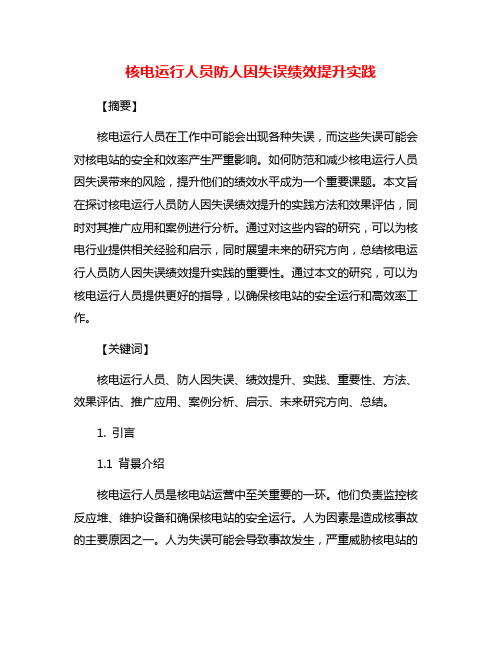 核电运行人员防人因失误绩效提升实践

【摘要】

核电运行人员在工作中可能会出现各种失误，而这些失误可能会对核电站的安全和效率产生严重影响。如何防范和减少核电运行人员因失误带来的风险，提升他们的绩效水平成为一个重要课题。本文旨在探讨核电运行人员防人因失误绩效提升的实践方法和效果评估，同时对其推广应用和案例进行分析。通过对这些内容的研究，可以为核电行业提供相关经验和启示，同时展望未来的研究方向，总结核电运行人员防人因失误绩效提升实践的重要性。通过本文的研究，可以为核电运行人员提供更好的指导，以确保核电站的安全运行和高效率工作。

【关键词】

核电运行人员、防人因失误、绩效提升、实践、重要性、方法、效果评估、推广应用、案例分析、启示、未来研究方向、总结。

1. 引言

1.1 背景介绍

核电运行人员是核电站运营中至关重要的一环。他们负责监控核反应堆、维护设备和确保核电站的安全运行。人为因素是造成核事故的主要原因之一。人为失误可能会导致事故发生，严重威胁核电站的